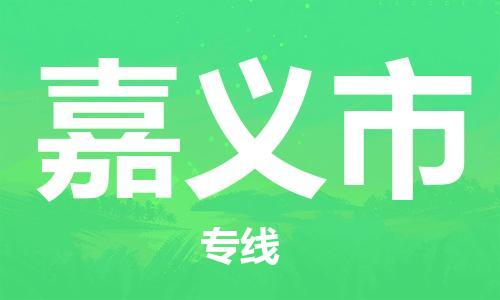 嘉义市

专线